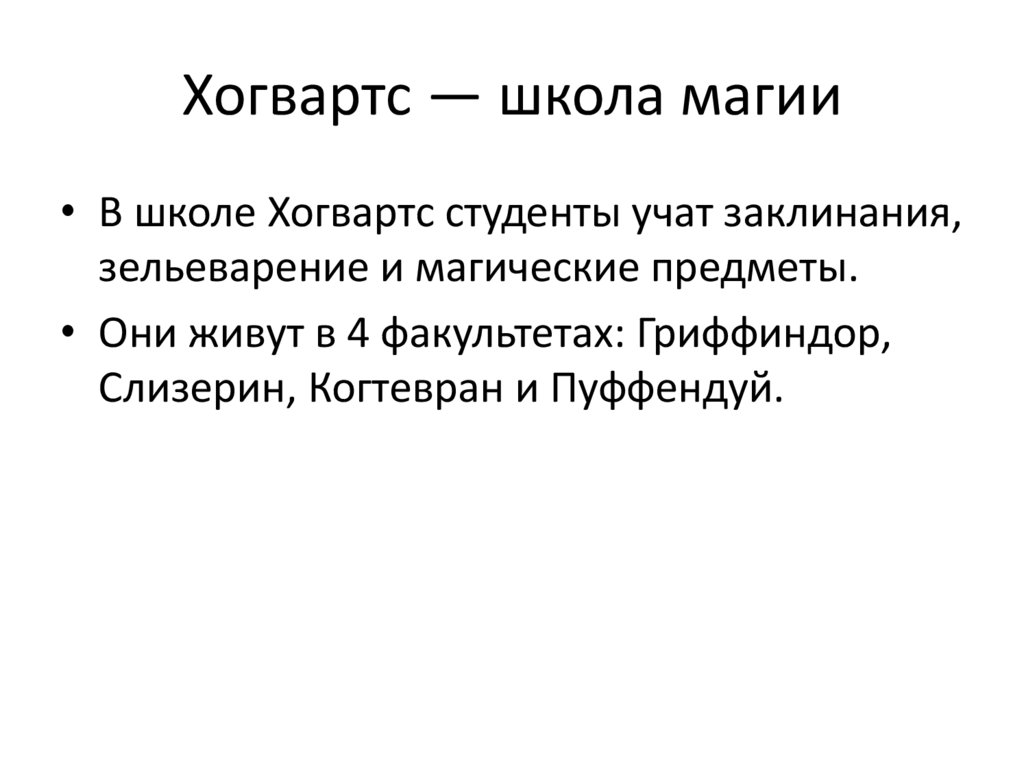 Хогвартс — школа магии

• В школе Хогвартс студенты учат заклинания, зельеварение и магические предметы.
• Они живут в 4 факультетах: Гриффиндор, Слизерин, Когтевран и Пуффендуй.